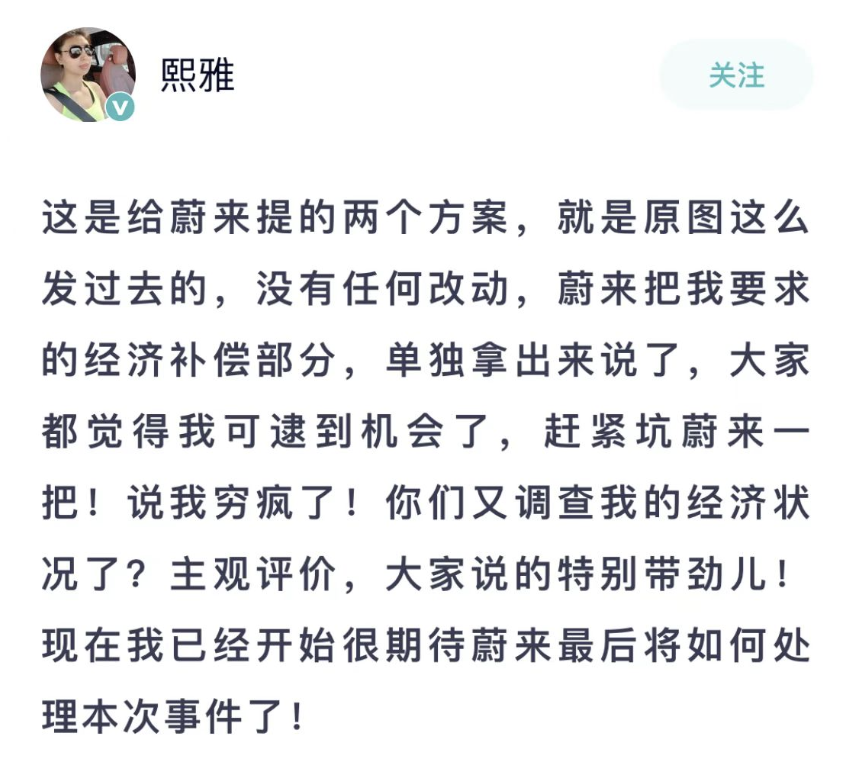 熙雅

关注

这是给蔚来提的两个方案，就是原图这么发过去的，没有任何改动，蔚来把我要求的经济补偿部分，单独拿出来说了，大家都觉得我可逮到机会了，赶紧坑蔚来一把！说我穷疯了！你们又调查我的经济状况了？主观评价，大家说的特别带劲儿！现在我已经开始很期待蔚来最后将如何处理本次事件了！